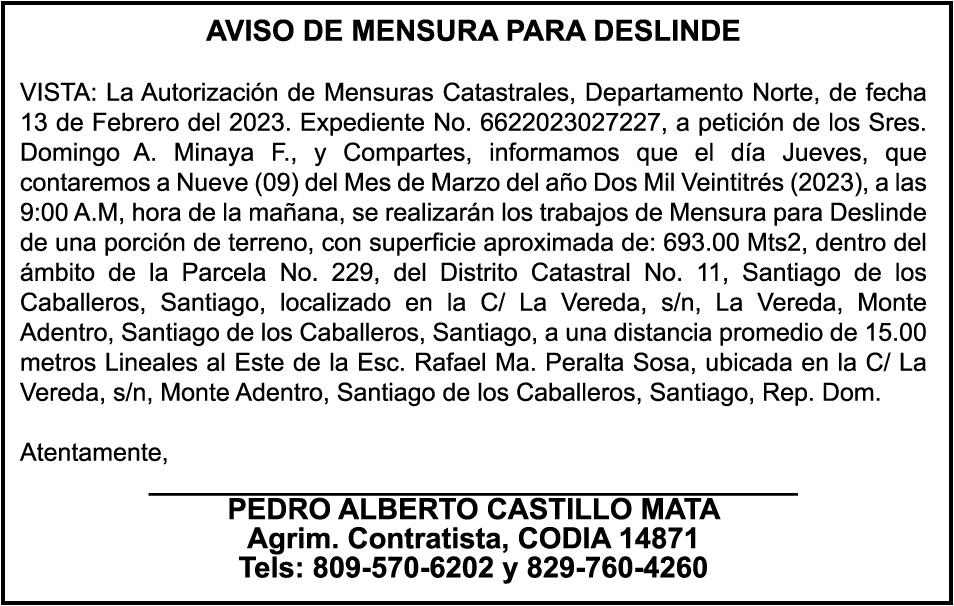 AVISO DE MENSURA PARA DESLINDE

VISTA: La Autorización de Mensuras Catastrales, Departamento Norte, de fecha 13 de Febrero del 2023. Expediente No. 6622023027227, a petición de los Sres. Domingo A. Minaya F., y Compartes, informamos que el día Jueves, que contaremos a Nueve (09) del Mes de Marzo del año Dos Mil Veintitrés (2023), a las 9:00 A.M, hora de la mañana, se realizarán los trabajos de Mensura para Deslinde de una porción de terreno, con superficie aproximada de: 693.00 Mts2, dentro del ámbito de la Parcela No. 229, del Distrito Catastral No. 11, Santiago de los Caballeros, Santiago, localizado en la C/ La Vereda, s/n, La Vereda, Monte Adentro, Santiago de los Caballeros, Santiago, a una distancia promedio de 15.00 metros Lineales al Este de la Esc. Rafael Ma. Peralta Sosa, ubicada en la C/ La Vereda, s/n, Monte Adentro, Santiago de los Caballeros, Santiago, Rep. Dom.

Atentamente,

PEDRO ALBERTO CASTILLO MATA
Agrim. Contratista, CODIA 14871
Tels: 809-570-6202 y 829-760-4260